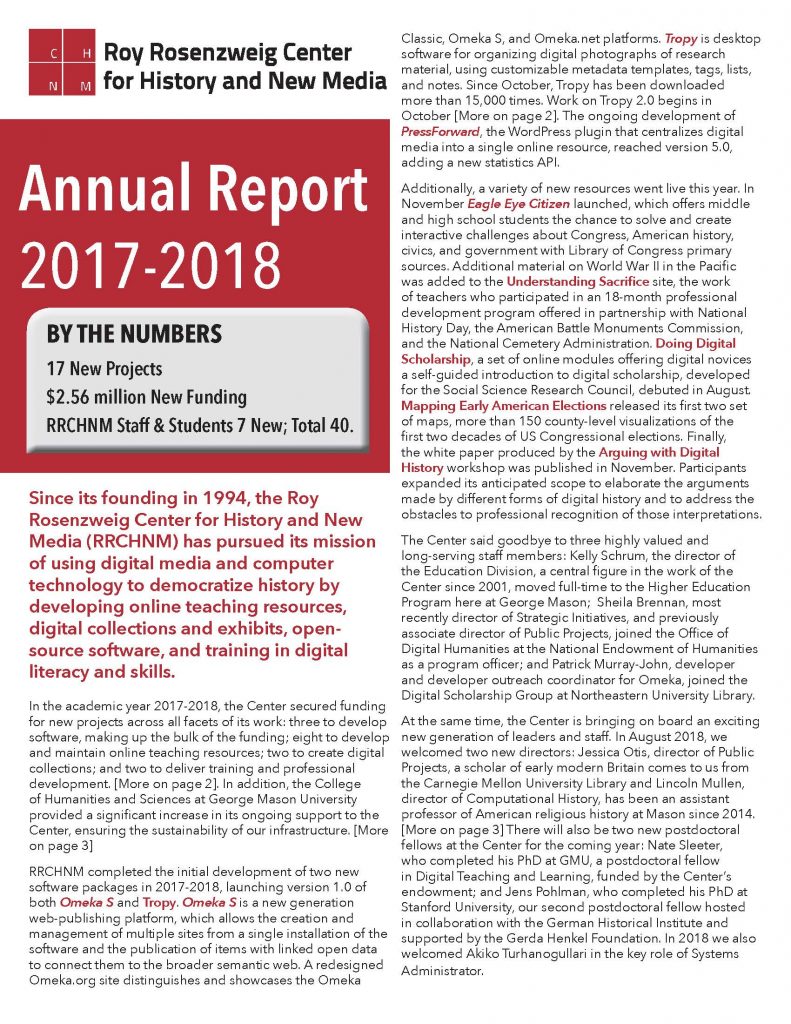 C H
N M
Roy Rosenzweig Center for History and New Media

Annual Report 2017-2018

BY THE NUMBERS
17 New Projects
$2.56 million New Funding
RRCHNM Staff & Students 7 New; Total 40.

Since its founding in 1994, the Roy Rosenzweig Center for History and New Media (RRCHNM) has pursued its mission of using digital media and computer technology to democratize history by developing online teaching resources, digital collections and exhibits, open-source software, and training in digital literacy and skills.

In the academic year 2017-2018, the Center secured funding for new projects across all facets of its work: three to develop software, making up the bulk of the funding; eight to develop and maintain online teaching resources; two to create digital collections; and two to deliver training and professional development. [More on page 2]. In addition, the College of Humanities and Sciences at George Mason University provided a significant increase in its ongoing support to the Center, ensuring the sustainability of our infrastructure. [More on page 3]

RRCHNM completed the initial development of two new software packages in 2017-2018, launching version 1.0 of both Omeka S and Tropy. Omeka S is a new generation web-publishing platform, which allows the creation and management of multiple sites from a single installation of the software and the publication of items with linked open data to connect them to the broader semantic web. A redesigned Omeka.org site distinguishes and showcases the Omeka Classic, Omeka S, and Omeka.net platforms. Tropy is desktop software for organizing digital photographs of research material, using customizable metadata templates, tags, lists, and notes. Since October, Tropy has been downloaded more than 15,000 times. Work on Tropy 2.0 begins in October [More on page 2]. The ongoing development of PressForward, the WordPress plugin that centralizes digital media into a single online resource, reached version 5.0, adding a new statistics API.

Additionally, a variety of new resources went live this year. In November Eagle Eye Citizen launched, which offers middle and high school students the chance to solve and create interactive challenges about Congress, American history, civics, and government with Library of Congress primary sources. Additional material on World War II in the Pacific was added to the Understanding Sacrifice site, the work of teachers who participated in an 18-month professional development program offered in partnership with National History Day, the American Battle Monuments Commission, and the National Cemetery Administration. Doing Digital Scholarship, a set of online modules offering digital novices a self-guided introduction to digital scholarship, developed for the Social Science Research Council, debuted in August. Mapping Early American Elections released its first two set of maps, more than 150 county-level visualizations of the first two decades of US Congressional elections. Finally, the white paper produced by the Arguing with Digital History workshop was published in November. Participants expanded its anticipated scope to elaborate the arguments made by different forms of digital history and to address the obstacles to professional recognition of those interpretations.

The Center said goodbye to three highly valued and long-serving staff members: Kelly Schrum, the director of the Education Division, a central figure in the work of the Center since 2001, moved full-time to the Higher Education Program here at George Mason; Sheila Brennan, most recently director of Strategic Initiatives, and previously associate director of Public Projects, joined the Office of Digital Humanities at the National Endowment of Humanities as a program officer; and Patrick Murray-John, developer and developer outreach coordinator for Omeka, joined the Digital Scholarship Group at Northeastern University Library.

At the same time, the Center is bringing on board an exciting new generation of leaders and staff. In August 2018, we welcomed two new directors: Jessica Otis, director of Public Projects, a scholar of early modern Britain comes to us from the Carnegie Mellon University Library and Lincoln Mullen, director of Computational History, has been an assistant professor of American religious history at Mason since 2014. [More on page 3] There will also be two new postdoctoral fellows at the Center for the coming year: Nate Sleeter, who completed his PhD at GMU, a postdoctoral fellow in Digital Teaching and Learning, funded by the Center's endowment; and Jens Pohlman, who completed his PhD at Stanford University, our second postdoctoral fellow hosted in collaboration with the German Historical Institute and supported by the Gerda Henkel Foundation. In 2018 we also welcomed Akiko Turhanogullari in the key role of Systems Administrator.